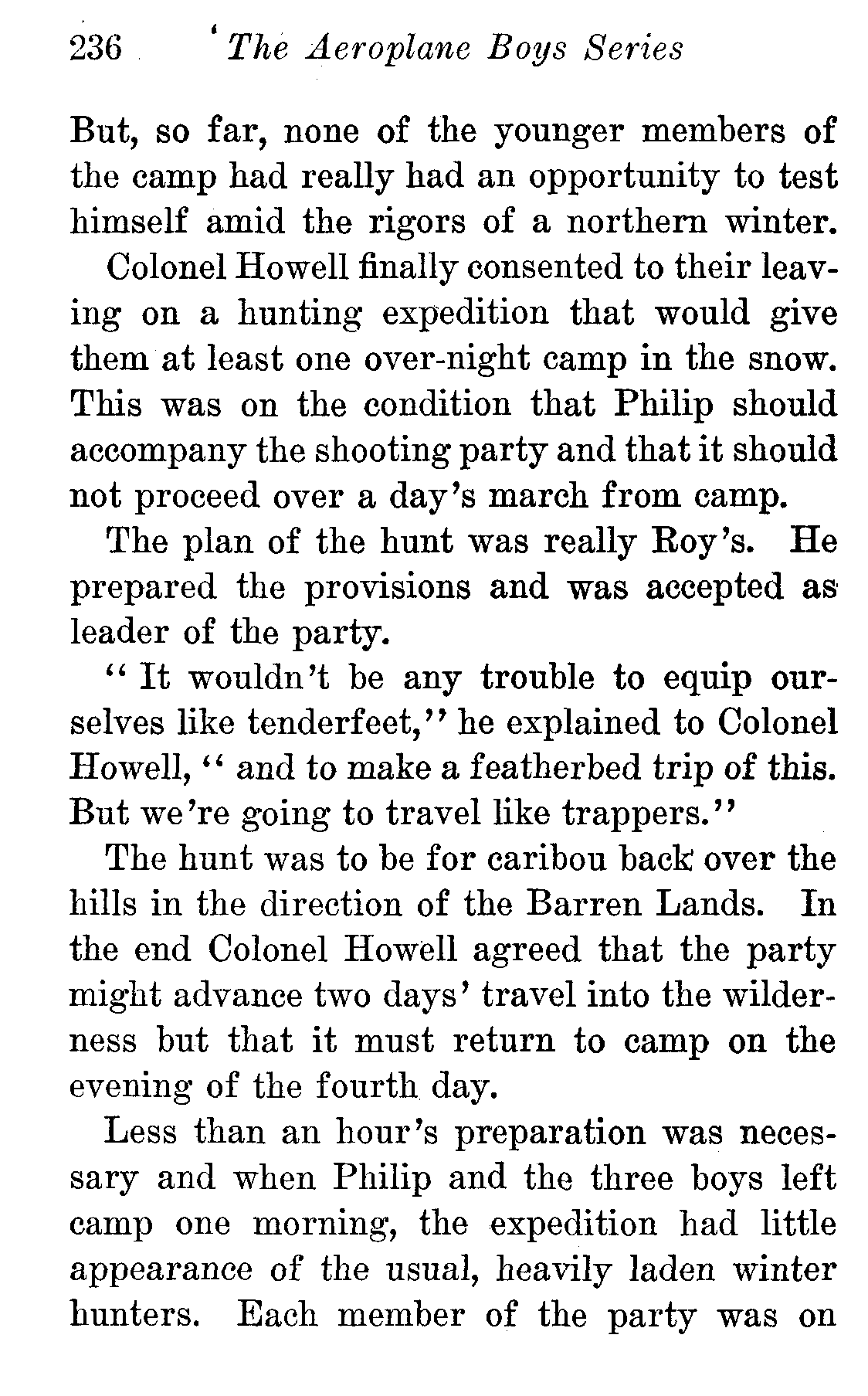 236 The Aeroplane Boys Series

But, so far, none of the younger members of the camp had really had an opportunity to test himself amid the rigors of a northern winter.

Colonel Howell finally consented to their leaving on a hunting expedition that would give them at least one over-night camp in the snow. This was on the condition that Philip should accompany the shooting party and that it should not proceed over a day's march from camp.

The plan of the hunt was really Roy's. He prepared the provisions and was accepted as leader of the party.

"It wouldn't be any trouble to equip ourselves like tenderfeet," he explained to Colonel Howell, "and to make a featherbed trip of this. But we're going to travel like trappers."

The hunt was to be for caribou back over the hills in the direction of the Barren Lands. In the end Colonel Howell agreed that the party might advance two days' travel into the wilderness but that it must return to camp on the evening of the fourth day.

Less than an hour's preparation was necessary and when Philip and the three boys left camp one morning, the expedition had little appearance of the usual, heavily laden winter hunters. Each member of the party was on